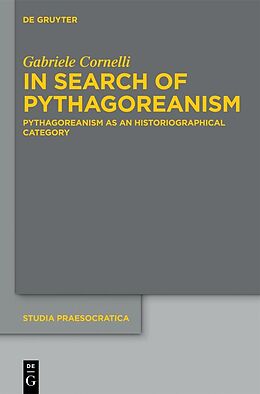 DE GRUYTER

Gabriele Cornelli
IN SEARCH OF PYTHAGOREANISM

PYTHAGOREANISM AS AN HISTORIOGRAPHICAL CATEGORY

STUDIA PRAESOCRATICA

DE
G